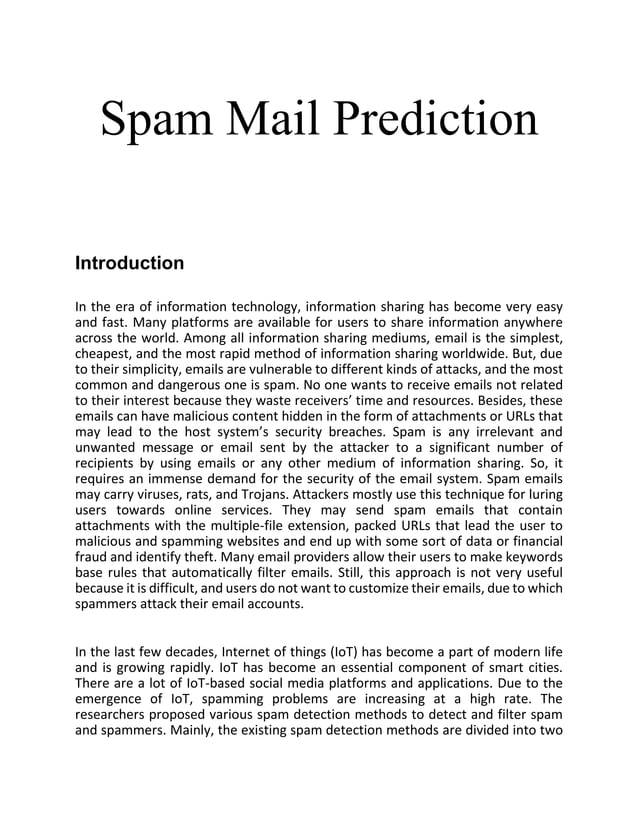 Spam Mail Prediction

Introduction

In the era of information technology, information sharing has become very easy and fast. Many platforms are available for users to share information anywhere across the world. Among all information sharing mediums, email is the simplest, cheapest, and the most rapid method of information sharing worldwide. But, due to their simplicity, emails are vulnerable to different kinds of attacks, and the most common and dangerous one is spam. No one wants to receive emails not related to their interest because they waste receivers' time and resources. Besides, these emails can have malicious content hidden in the form of attachments or URLs that may lead to the host system's security breaches. Spam is any irrelevant and unwanted message or email sent by the attacker to a significant number of recipients by using emails or any other medium of information sharing. So, it requires an immense demand for the security of the email system. Spam emails may carry viruses, rats, and Trojans. Attackers mostly use this technique for luring users towards online services. They may send spam emails that contain attachments with the multiple-file extension, packed URLs that lead the user to malicious and spamming websites and end up with some sort of data or financial fraud and identify theft. Many email providers allow their users to make keywords base rules that automatically filter emails. Still, this approach is not very useful because it is difficult, and users do not want to customize their emails, due to which spammers attack their email accounts.

In the last few decades, Internet of things (IoT) has become a part of modern life and is growing rapidly. IoT has become an essential component of smart cities. There are a lot of IoT-based social media platforms and applications. Due to the emergence of IoT, spamming problems are increasing at a high rate. The researchers proposed various spam detection methods to detect and filter spam and spammers. Mainly, the existing spam detection methods are divided into two